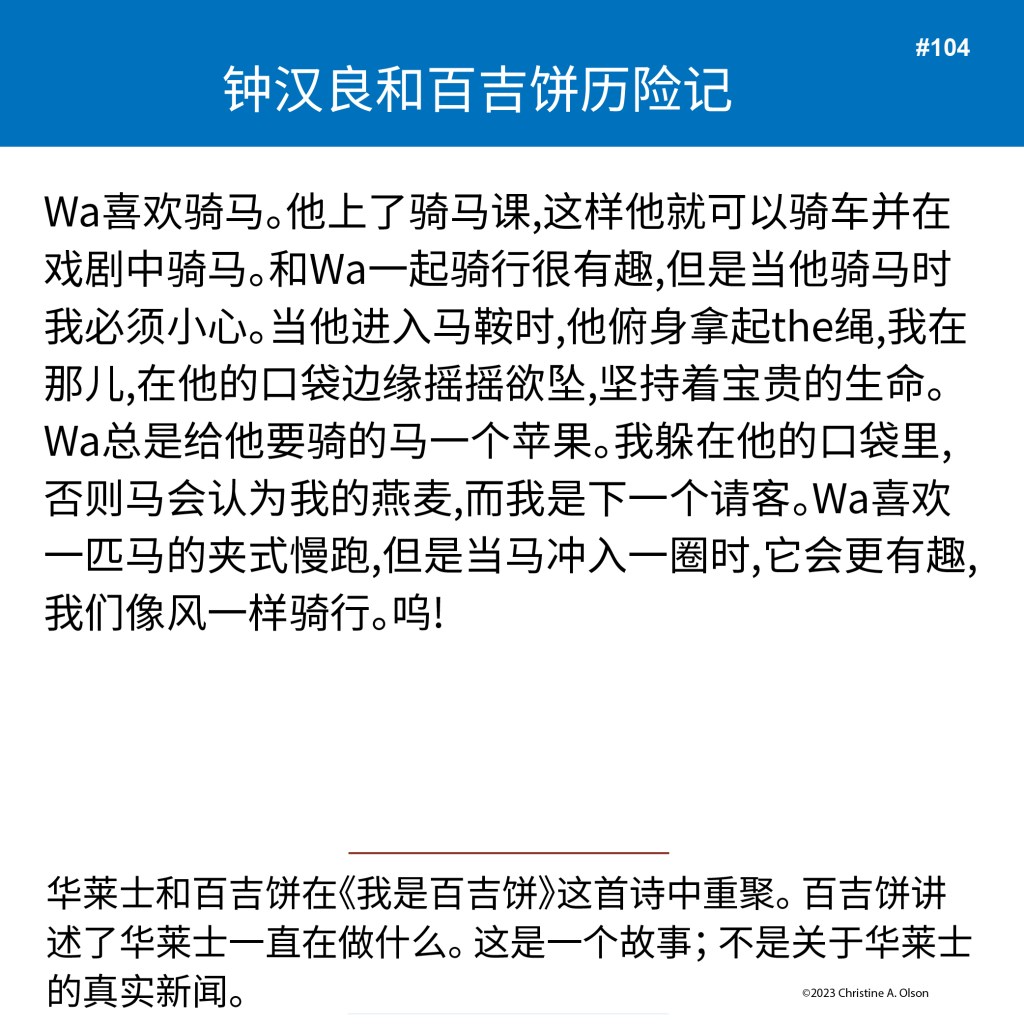 #104

钟汉良和百吉饼历险记

Wa喜欢骑马。他上了骑马课,这样他就可以骑车并在戏剧中骑马。和Wa一起骑行很有趣,但是当他骑马时我必须小心。当他进入马鞍时,他俯身拿起the绳,我在那儿,在他的口袋边缘摇摇欲坠,坚持着宝贵的生命。Wa总是给他要骑的马一个苹果。我躲在他的口袋里,否则马会认为我的燕麦,而我是下一个请客。Wa喜欢一匹马的夹式慢跑,但是当马冲入一圈时,它会更有趣,我们像风一样骑行。呜!

华莱士和百吉饼在《我是百吉饼》这首诗中重聚。百吉饼讲述了华莱士一直在做什么。这是一个故事; 不是关于华莱士的真实新闻。

©2023 Christine A. Olson